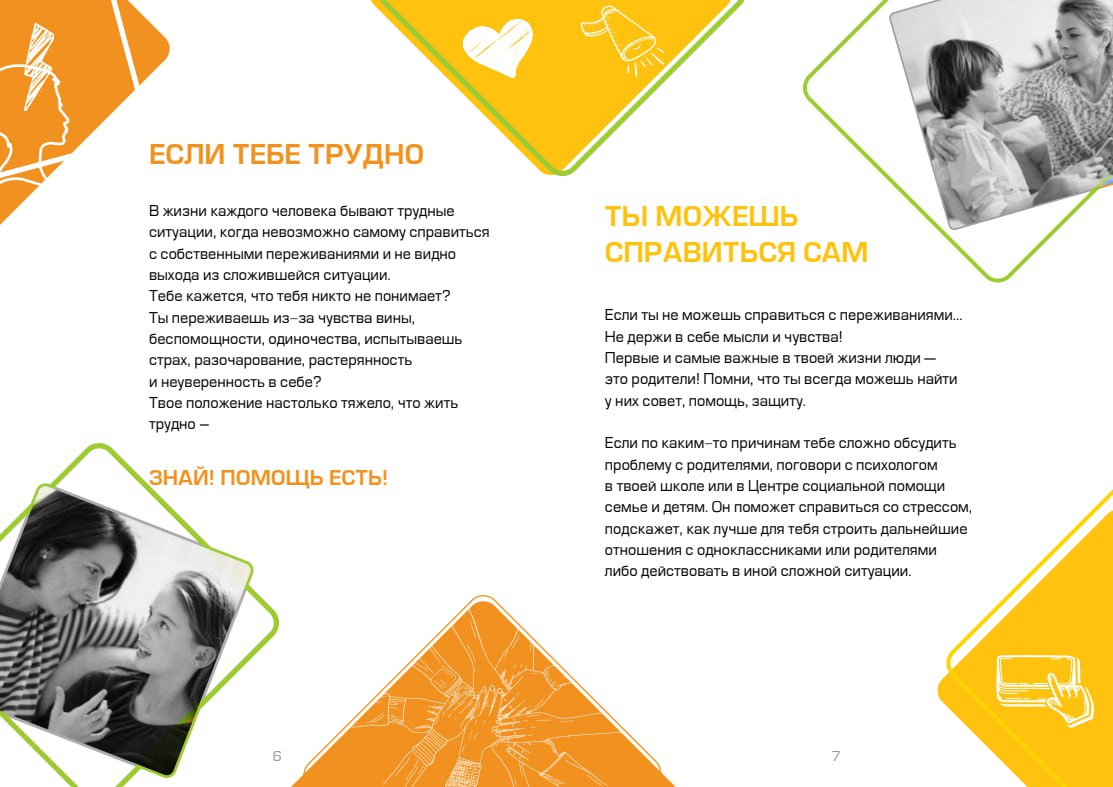 ЕСЛИ ТЕБЕ ТРУДНО

В жизни каждого человека бывают трудные ситуации, когда невозможно самому справиться с собственными переживаниями и не видно выхода из сложившейся ситуации.
Тебе кажется, что тебя никто не понимает?
Ты переживаешь из-за чувства вины, беспомощности, одиночества, испытываешь страх, разочарование, растерянность и неуверенность в себе?
Твое положение настолько тяжело, что жить трудно —

ЗНАЙ! ПОМОЩЬ ЕСТЬ!

6

ТЫ МОЖЕШЬ СПРАВИТЬСЯ САМ

Если ты не можешь справиться с переживаниями...
Не держи в себе мысли и чувства!
Первые и самые важные в твоей жизни люди — это родители! Помни, что ты всегда можешь найти у них совет, помощь, защиту.

Если по каким-то причинам тебе сложно обсудить проблему с родителями, поговори с психологом в твоей школе или в Центре социальной помощи семье и детям. Он поможет справиться со стрессом, подскажет, как лучше для тебя строить дальнейшие отношения с одноклассниками или родителями либо действовать в иной сложной ситуации.

7